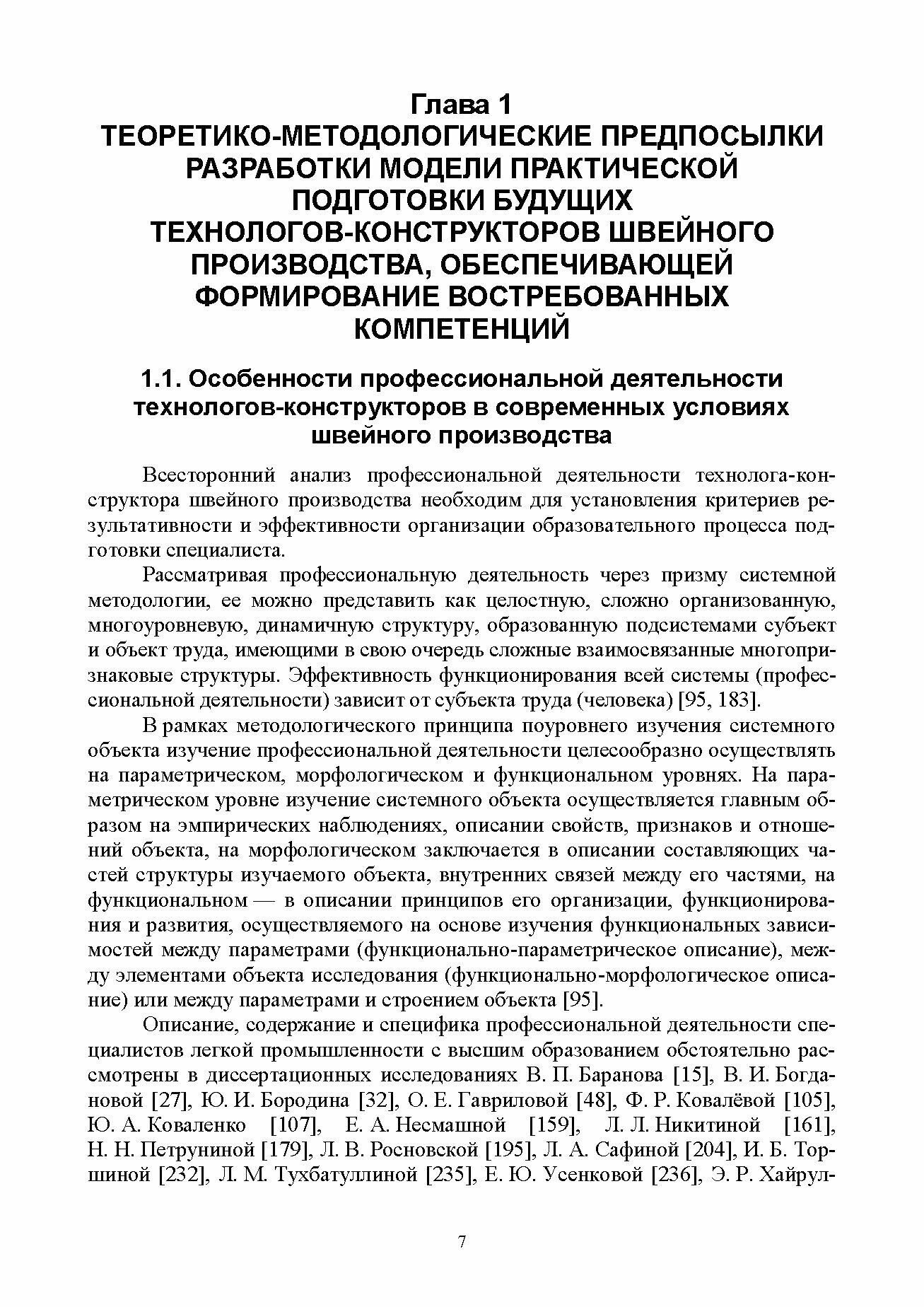 Глава 1
ТЕОРЕТИКО-МЕТОДОЛОГИЧЕСКИЕ ПРЕДПОСЫЛКИ РАЗРАБОТКИ МОДЕЛИ ПРАКТИЧЕСКОЙ ПОДГОТОВКИ БУДУЩИХ ТЕХНОЛОГОВ-КОНСТРУКТОРОВ ШВЕЙНОГО ПРОИЗВОДСТВА, ОБЕСПЕЧИВАЮЩЕЙ ФОРМИРОВАНИЕ ВОСТРЕБОВАННЫХ КОМПЕТЕНЦИЙ

1.1. Особенности профессиональной деятельности технологов-конструкторов в современных условиях швейного производства

Всесторонний анализ профессиональной деятельности технолога-конструктора швейного производства необходим для установления критериев результативности и эффективности организации образовательного процесса подготовки специалиста.

Рассматривая профессиональную деятельность через призму системной методологии, ее можно представить как целостную, сложно организованную, многоуровневую, динамичную структуру, образованную подсистемами субъект и объект труда, имеющими в свою очередь сложные взаимосвязанные многопризнаковые структуры. Эффективность функционирования всей системы (профессиональной деятельности) зависит от субъекта труда (человека) [95, 183].

В рамках методологического принципа поуровнего изучения системного объекта изучение профессиональной деятельности целесообразно осуществлять на параметрическом, морфологическом и функциональном уровнях. На параметрическом уровне изучение системного объекта осуществляется главным образом на эмпирических наблюдениях, описании свойств, признаков и отношений объекта, на морфологическом заключается в описании составляющих частей структуры изучаемого объекта, внутренних связей между его частями, на функциональном — в описании принципов его организации, функционирования и развития, осуществляемого на основе изучения функциональных зависимостей между параметрами (функционально-параметрическое описание), между элементами объекта исследования (функционально-морфологическое описание) или между параметрами и строением объекта [95].

Описание, содержание и специфика профессиональной деятельности специалистов легкой промышленности с высшим образованием обстоятельно рассмотрены в диссертационных исследованиях В. П. Баранова [15], В. И. Богдановой [27], Ю. И. Бородина [32], О. Е. Гавриловой [48], Ф. Р. Ковалёвой [105], Ю. А. Коваленко [107], Е. А. Несмашной [159], Л. Л. Никитиной [161], Н. Н. Петруниной [179], Л. В. Росновской [195], Л. А. Сафиной [204], И. Б. Торшиной [232], Л. М. Тухбатуллиной [235], Е. Ю. Усенковой [236], Э. Р. Хайрул-

7